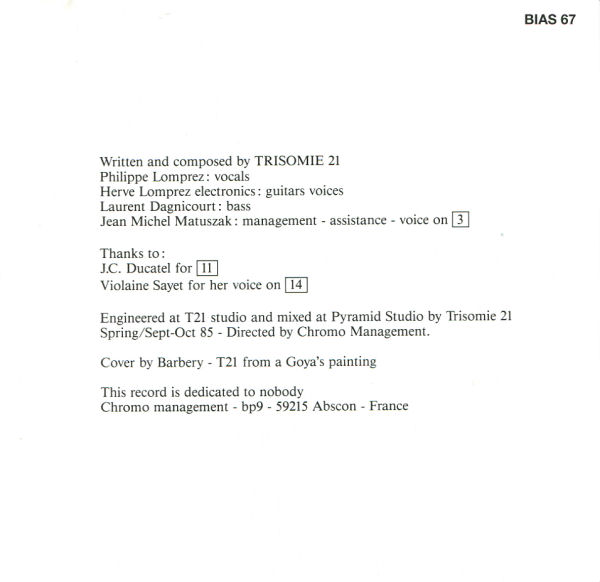 BIAS 67

Written and composed by TRISOMIE 21
Philippe Lomprez: vocals
Herve Lomprez electronics: guitars voices
Laurent Dagnicourt: bass
Jean Michel Matuszak: management - assistance - voice on 3

Thanks to:
J.C. Ducatel for 11
Violaine Sayet for her voice on 14

Engineered at T21 studio and mixed at Pyramid Studio by Trisomie 21
Spring/Sept-Oct 85 - Directed by Chromo Management.

Cover by Barbery - T21 from a Goya's painting

This record is dedicated to nobody
Chromo management - bp9 - 59215 Abscon - France